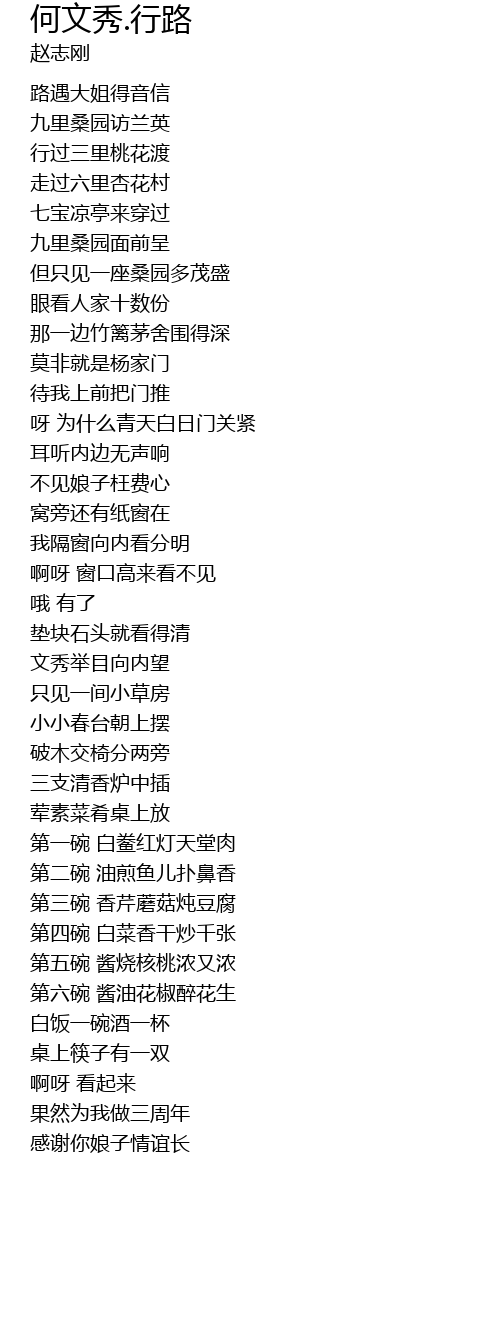 何文秀.行路
赵志刚

路遇大姐得音信
九里桑园访兰英
行过三里桃花渡
走过六里杏花村
七宝凉亭来穿过
九里桑园面前呈
但只见一座桑园多茂盛
眼看人家十数份
那一边竹篱茅舍围得深
莫非就是杨家门
待我上前把门推
呀 为什么青天白日门关紧
耳听内边无声响
不见娘子枉费心
窝旁还有纸窗在
我隔窗向内看分明
啊呀 窗口高来看不见
哦 有了
垫块石头就看得清
文秀举目向内望
只见一间小草房
小小春台朝上摆
破木交椅分两旁
三支清香炉中插
荤素菜肴桌上放
第一碗 白鲞红灯天堂肉
第二碗 油煎鱼儿扑鼻香
第三碗 香芹蘑菇炖豆腐
第四碗 白菜香干炒千张
第五碗 酱烧核桃浓又浓
第六碗 酱油花椒醉花生
白饭一碗酒一杯
桌上筷子有一双
啊呀 看起来
果然为我做三周年
感谢你娘子情谊长